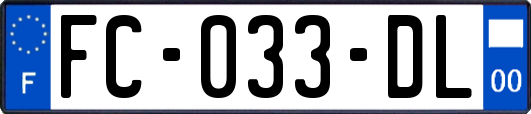 F
FC-033-DL
00